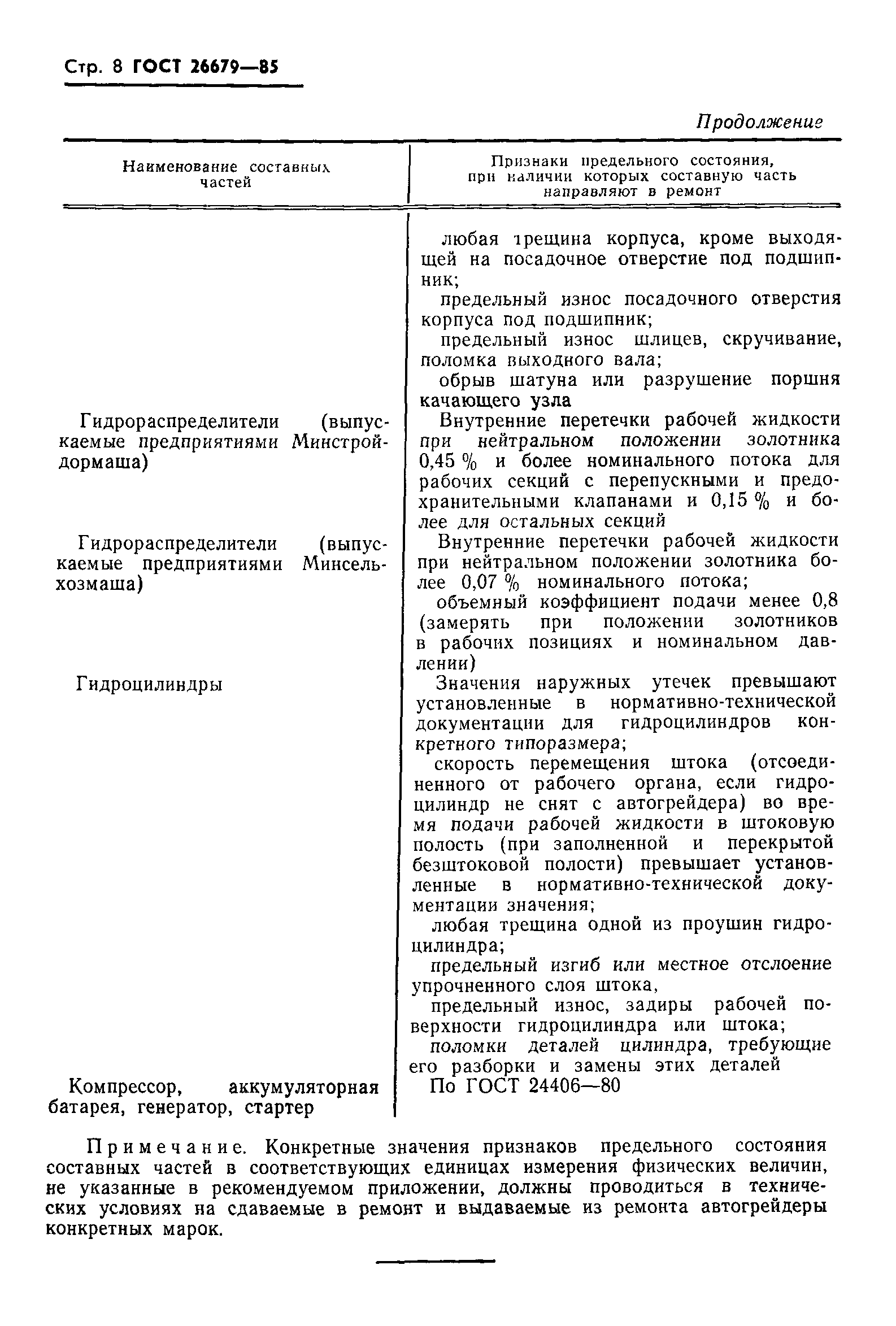 Стр. 8 ГОСТ 26679—85

Продолжение

| Наименование составных частей | Признаки предельного состояния, при наличии которых составную часть направляют в ремонт |
|---|---|
| | любая трещина корпуса, кроме выходящей на посадочное отверстие под подшипник; предельный износ посадочного отверстия корпуса под подшипник; предельный износ шлицев, скручивание, поломка выходного вала; обрыв шатуна или разрушение поршня качающего узла |
| Гидрораспределители (выпускаемые предприятиями Минстройдормаша) | Внутренние перетечки рабочей жидкости при нейтральном положении золотника 0,45 % и более номинального потока для рабочих секций с перепускными и предохранительными клапанами и 0,15 % и более для остальных секций |
| Гидрораспределители (выпускаемые предприятиями Минсельхозмаша) | Внутренние перетечки рабочей жидкости при нейтральном положении золотника более 0,07 % номинального потока; объемный коэффициент подачи менее 0,8 (замерять при положении золотников в рабочих позициях и номинальном давлении) |
| Гидроцилиндры | Значения наружных утечек превышают установленные в нормативно-технической документации для гидроцилиндров конкретного типоразмера; скорость перемещения штока (отсоединенного от рабочего органа, если гидроцилиндр не снят с автогрейдера) во время подачи рабочей жидкости в штоковую полость (при заполненной и перекрытой безштоковой полости) превышает установленные в нормативно-технической документации значения; любая трещина одной из проушин гидроцилиндра; предельный изгиб или местное отслоение упрочненного слоя штока, предельный износ, задиры рабочей поверхности гидроцилиндра или штока; поломки деталей цилиндра, требующие его разборки и замены этих деталей |
| Компрессор, аккумуляторная батарея, генератор, стартер | По ГОСТ 24406—80 |

Примечание. Конкретные значения признаков предельного состояния составных частей в соответствующих единицах измерения физических величин, не указанные в рекомендуемом приложении, должны проводиться в технических условиях на сдаваемые в ремонт и выдаваемые из ремонта автогрейдеры конкретных марок.